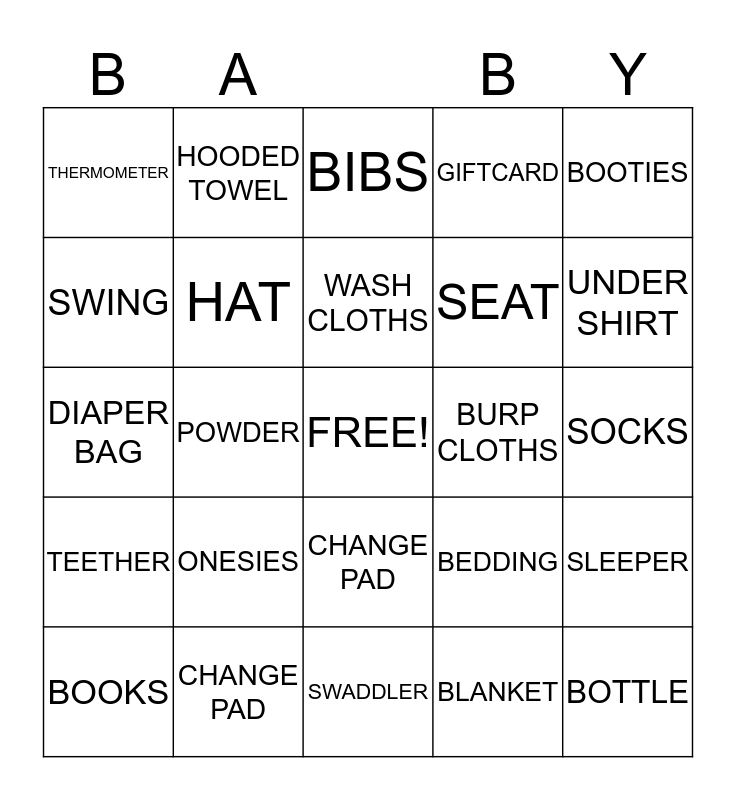 | B | A |  | B | Y |
|---|---|---|---|---|
| THERMOMETER | HOODED TOWEL | BIBS | GIFTCARD | BOOTIES |
| SWING | HAT | WASH CLOTHS | SEAT | UNDER SHIRT |
| DIAPER BAG | POWDER | FREE! | BURP CLOTHS | SOCKS |
| TEETHER | ONESIES | CHANGE PAD | BEDDING | SLEEPER |
| BOOKS | CHANGE PAD | SWADDLER | BLANKET | BOTTLE |